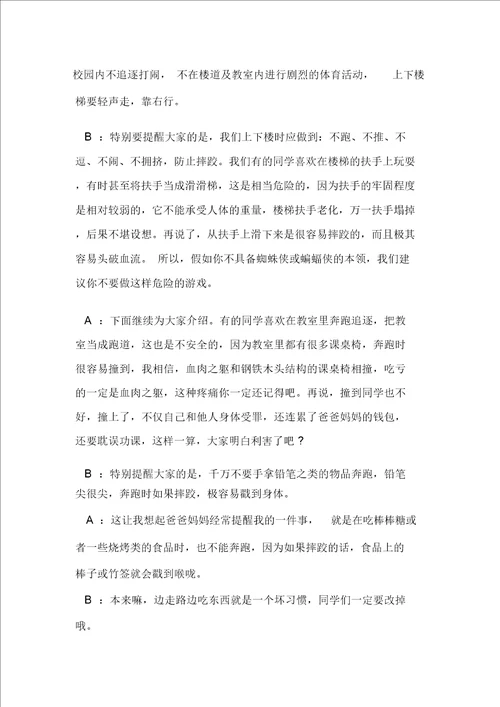 校园内不追逐打闹， 不在楼道及教室内进行剧烈的体育活动， 上下楼梯要轻声走，靠右行。

B ：特别要提醒大家的是，我们上下楼时应做到：不跑、不推、不逗、不闹、不拥挤，防止摔跤。我们有的同学喜欢在楼梯的扶手上玩耍，有时甚至将扶手当成滑滑梯，这是相当危险的，因为扶手的牢固程度是相对较弱的，它不能承受人体的重量，楼梯扶手老化，万一扶手塌掉，后果不堪设想。再说了，从扶手上滑下来是很容易摔跤的，而且极其容易头破血流。 所以，假如你不具备蜘蛛侠或蝙蝠侠的本领，我们建议你不要做这样危险的游戏。

A ：下面继续为大家介绍。有的同学喜欢在教室里奔跑追逐，把教室当成跑道，这也是不安全的，因为教室里都有很多课桌椅，奔跑时很容易撞到，我相信，血肉之躯和钢铁木头结构的课桌椅相撞，吃亏的一定是血肉之躯，这种疼痛你一定还记得吧。再说，撞到同学也不好，撞上了，不仅自己和他人身体受罪，还连累了爸爸妈妈的钱包，还要耽误功课，这样一算，大家明白利害了吧？

B ：特别提醒大家的是，千万不要手拿铅笔之类的物品奔跑，铅笔尖很尖，奔跑时如果摔跤，极容易戳到身体。

A ：这让我想起爸爸妈妈经常提醒我的一件事， 就是在吃棒棒糖或者一些烧烤类的食品时，也不能奔跑，因为如果摔跤的话，食品上的棒子或竹签就会戳到喉咙。

B ：本来嘛，边走路边吃东西就是一个坏习惯，同学们一定要改掉哦。